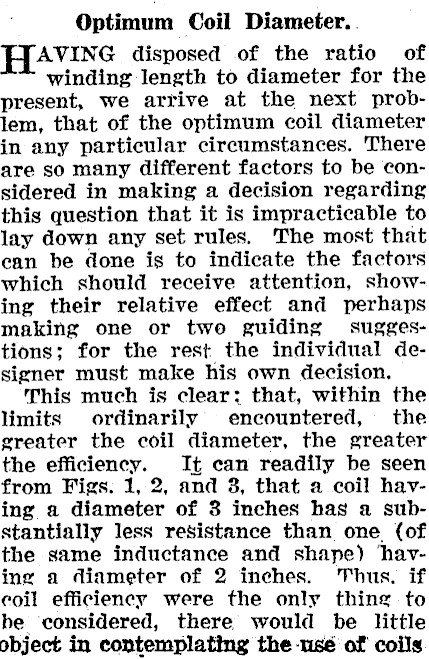 Optimum Coil Diameter.

HAVING disposed of the ratio of winding length to diameter for the present, we arrive at the next problem, that of the optimum coil diameter in any particular circumstances. There are so many different factors to be considered in making a decision regarding this question that it is impracticable to lay down any set rules. The most that can be done is to indicate the factors which should receive attention, showing their relative effect and perhaps making one or two guiding suggestions; for the rest the individual designer must make his own decision.

This much is clear; that, within the limits ordinarily encountered, the greater the coil diameter, the greater the efficiency. It can readily be seen from Figs. 1, 2, and 3, that a coil having a diameter of 3 inches has a substantially less resistance than one (of the same inductance and shape) having a diameter of 2 inches. Thus, if coil efficiency were the only thing to be considered, there would be little object in contemplating the use of coils